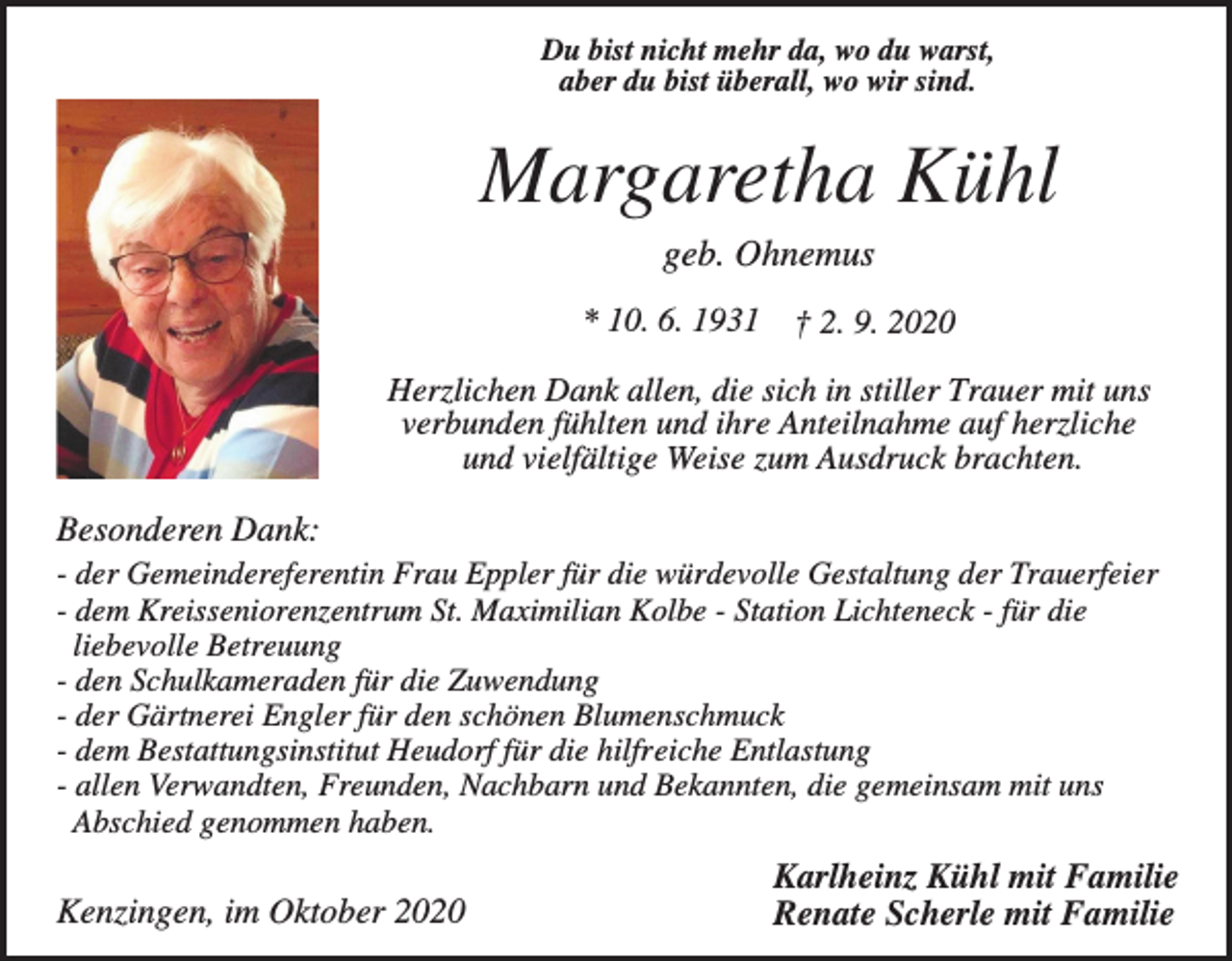 Du bist nicht mehr da, wo du warst,
aber du bist überall, wo wir sind.

Margaretha Kühl

geb. Ohnemus

* 10. 6. 1931 † 2. 9. 2020

Herzlichen Dank allen, die sich in stiller Trauer mit uns verbunden fühlten und ihre Anteilnahme auf herzliche und vielfältige Weise zum Ausdruck brachten.

Besonderen Dank:
- der Gemeindereferentin Frau Eppler für die würdevolle Gestaltung der Trauerfeier
- dem Kreisseniorenzentrum St. Maximilian Kolbe - Station Lichteneck - für die liebevolle Betreuung
- den Schulkameraden für die Zuwendung
- der Gärtnerei Engler für den schönen Blumenschmuck
- dem Bestattungsinstitut Heudorf für die hilfreiche Entlastung
- allen Verwandten, Freunden, Nachbarn und Bekannten, die gemeinsam mit uns Abschied genommen haben.

Kenzingen, im Oktober 2020

Karlheinz Kühl mit Familie
Renate Scherle mit Familie